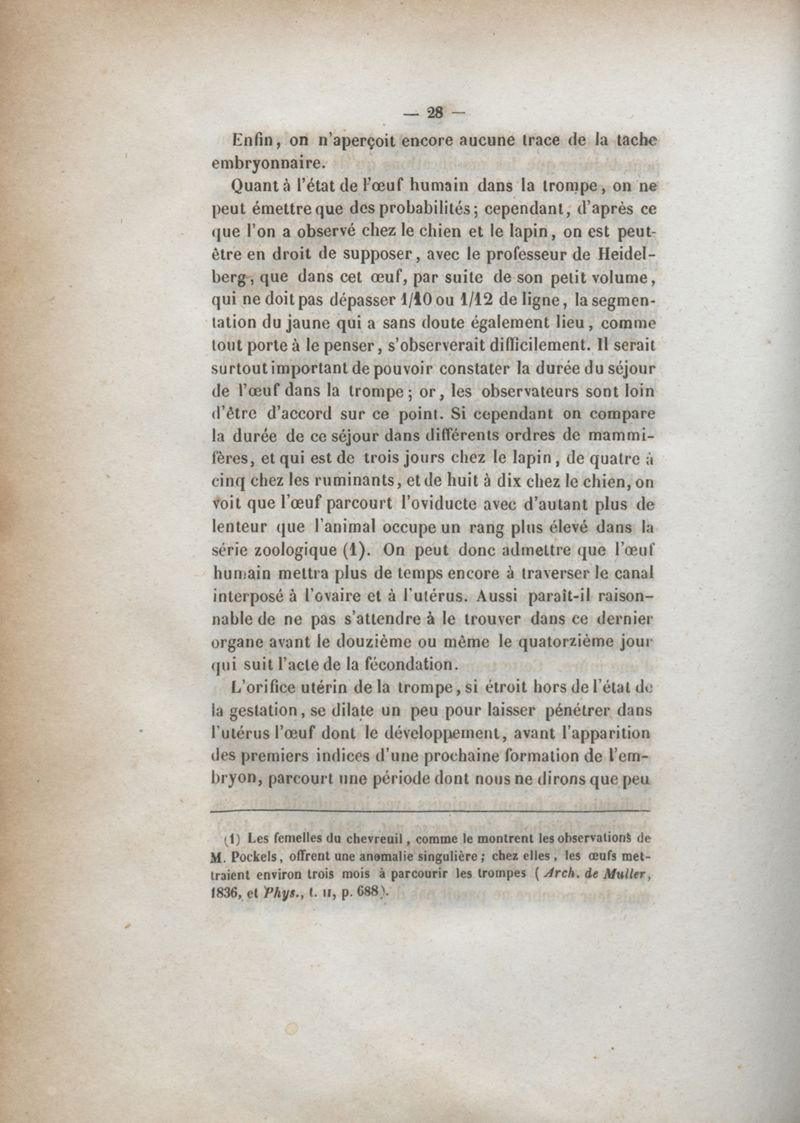 — 28 —

Enfin, on n'aperçoit encore aucune trace de la tache embryonnaire.

Quant à l'état de l'œuf humain dans la trompe, on ne peut émettre que des probabilités; cependant, d'après ce que l'on a observé chez le chien et le lapin, on est peut-être en droit de supposer, avec le professeur de Heidelberg, que dans cet œuf, par suite de son petit volume, qui ne doit pas dépasser 1/10 ou 1/12 de ligne, la segmentation du jaune qui a sans doute également lieu, comme tout porte à le penser, s'observerait difficilement. Il serait surtout important de pouvoir constater la durée du séjour de l'œuf dans la trompe; or, les observateurs sont loin d'être d'accord sur ce point. Si cependant on compare la durée de ce séjour dans différents ordres de mammifères, et qui est de trois jours chez le lapin, de quatre à cinq chez les ruminants, et de huit à dix chez le chien, on voit que l'œuf parcourt l'oviducte avec d'autant plus de lenteur que l'animal occupe un rang plus élevé dans la série zoologique (1). On peut donc admettre que l'œuf humain mettra plus de temps encore à traverser le canal interposé à l'ovaire et à l'utérus. Aussi paraît-il raisonnable de ne pas s'attendre à le trouver dans ce dernier organe avant le douzième ou même le quatorzième jour qui suit l'acte de la fécondation.

L'orifice utérin de la trompe, si étroit hors de l'état de la gestation, se dilate un peu pour laisser pénétrer dans l'utérus l'œuf dont le développement, avant l'apparition des premiers indices d'une prochaine formation de l'embryon, parcourt une période dont nous ne dirons que peu

(1) Les femelles du chevreuil, comme le montrent les observations de M. Pockels, offrent une anomalie singulière; chez elles, les œufs mettraient environ trois mois à parcourir les trompes (Arch. de Muller, 1836, et Phys., t. II, p. 688).